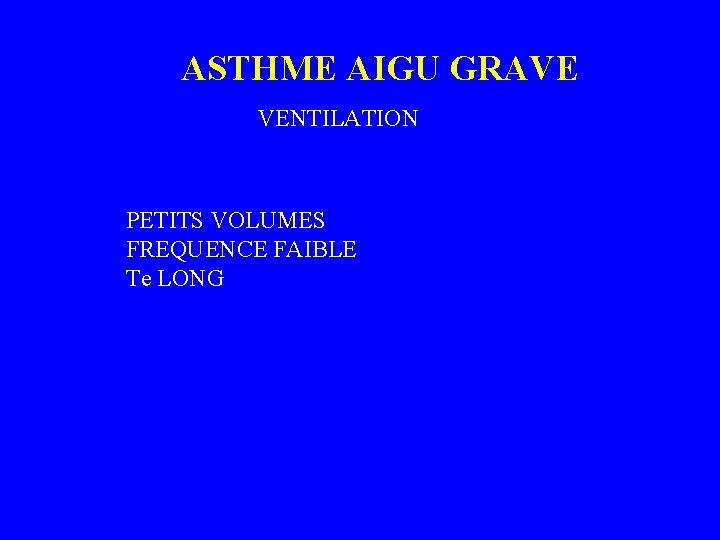 ASTHME AIGU GRAVE

VENTILATION

PETITS VOLUMES
FREQUENCE FAIBLE
Te LONG